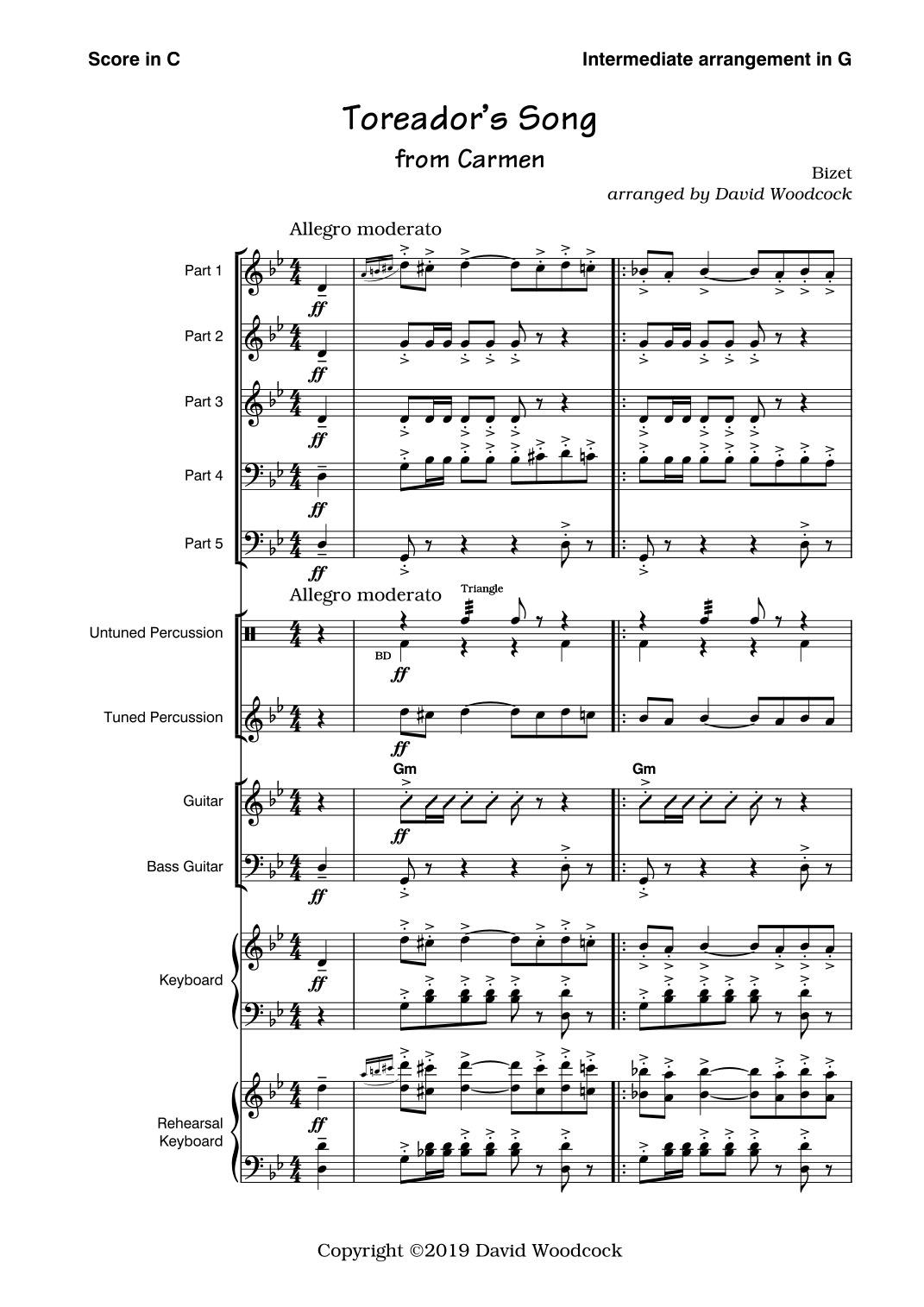 Score in C

Intermediate arrangement in G

Toreador's Song

from Carmen

Bizet

arranged by David Woodcock

Allegro moderato

Part 1

ff

Part 2

ff

Part 3

ff

Part 4

ff

Part 5

ff

Allegro moderato

Triangle

Untuned Percussion

BD

ff

Tuned Percussion

ff

Gm

Gm

Guitar

ff

Bass Guitar

ff

Keyboard

ff

Rehearsal Keyboard

ff

Copyright ©2019 David Woodcock